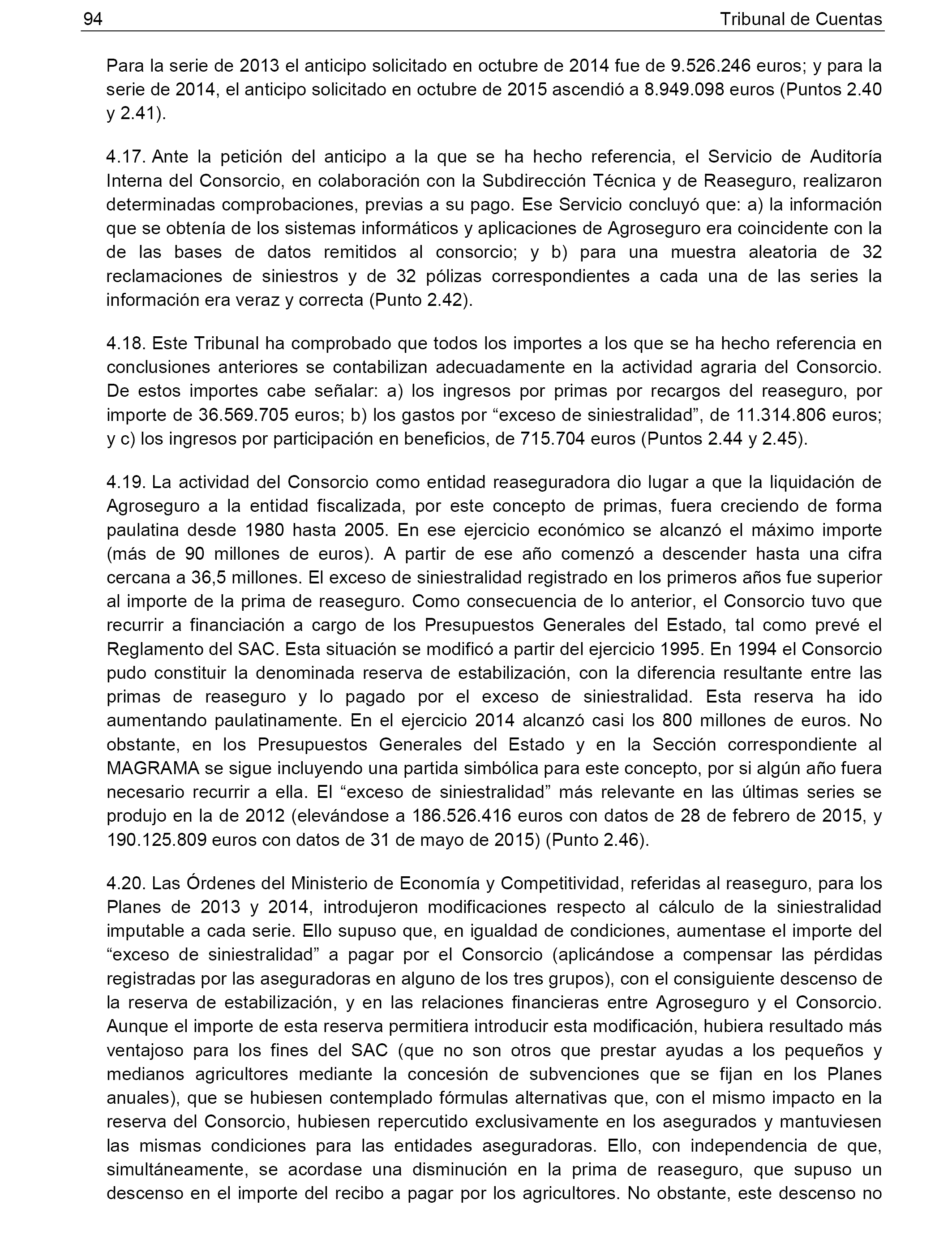 94 Tribunal de Cuentas

Para la serie de 2013 el anticipo solicitado en octubre de 2014 fue de 9.526.246 euros; y para la serie de 2014, el anticipo solicitado en octubre de 2015 ascendió a 8.949.098 euros (Puntos 2.40 y 2.41).

4.17. Ante la petición del anticipo a la que se ha hecho referencia, el Servicio de Auditoría Interna del Consorcio, en colaboración con la Subdirección Técnica y de Reaseguro, realizaron determinadas comprobaciones, previas a su pago. Ese Servicio concluyó que: a) la información que se obtenía de los sistemas informáticos y aplicaciones de Agroseguro era coincidente con la de las bases de datos remitidos al consorcio; y b) para una muestra aleatoria de 32 reclamaciones de siniestros y de 32 pólizas correspondientes a cada una de las series la información era veraz y correcta (Punto 2.42).

4.18. Este Tribunal ha comprobado que todos los importes a los que se ha hecho referencia en conclusiones anteriores se contabilizan adecuadamente en la actividad agraria del Consorcio. De estos importes cabe señalar: a) los ingresos por primas por recargos del reaseguro, por importe de 36.569.705 euros; b) los gastos por “exceso de siniestralidad”, de 11.314.806 euros; y c) los ingresos por participación en beneficios, de 715.704 euros (Puntos 2.44 y 2.45).

4.19. La actividad del Consorcio como entidad reaseguradora dio lugar a que la liquidación de Agroseguro a la entidad fiscalizada, por este concepto de primas, fuera creciendo de forma paulatina desde 1980 hasta 2005. En ese ejercicio económico se alcanzó el máximo importe (más de 90 millones de euros). A partir de ese año comenzó a descender hasta una cifra cercana a 36,5 millones. El exceso de siniestralidad registrado en los primeros años fue superior al importe de la prima de reaseguro. Como consecuencia de lo anterior, el Consorcio tuvo que recurrir a financiación a cargo de los Presupuestos Generales del Estado, tal como prevé el Reglamento del SAC. Esta situación se modificó a partir del ejercicio 1995. En 1994 el Consorcio pudo constituir la denominada reserva de estabilización, con la diferencia resultante entre las primas de reaseguro y lo pagado por el exceso de siniestralidad. Esta reserva ha ido aumentando paulatinamente. En el ejercicio 2014 alcanzó casi los 800 millones de euros. No obstante, en los Presupuestos Generales del Estado y en la Sección correspondiente al MAGRAMA se sigue incluyendo una partida simbólica para este concepto, por si algún año fuera necesario recurrir a ella. El “exceso de siniestralidad” más relevante en las últimas series se produjo en la de 2012 (elevándose a 186.526.416 euros con datos de 28 de febrero de 2015, y 190.125.809 euros con datos de 31 de mayo de 2015) (Punto 2.46).

4.20. Las Órdenes del Ministerio de Economía y Competitividad, referidas al reaseguro, para los Planes de 2013 y 2014, introdujeron modificaciones respecto al cálculo de la siniestralidad imputable a cada serie. Ello supuso que, en igualdad de condiciones, aumentase el importe del “exceso de siniestralidad” a pagar por el Consorcio (aplicándose a compensar las pérdidas registradas por las aseguradoras en alguno de los tres grupos), con el consiguiente descenso de la reserva de estabilización, y en las relaciones financieras entre Agroseguro y el Consorcio. Aunque el importe de esta reserva permitiera introducir esta modificación, hubiera resultado más ventajoso para los fines del SAC (que no son otros que prestar ayudas a los pequeños y medianos agricultores mediante la concesión de subvenciones que se fijan en los Planes anuales), que se hubiesen contemplado fórmulas alternativas que, con el mismo impacto en la reserva del Consorcio, hubiesen repercutido exclusivamente en los asegurados y mantuviesen las mismas condiciones para las entidades aseguradoras. Ello, con independencia de que, simultáneamente, se acordase una disminución en la prima de reaseguro, que supuso un descenso en el importe del recibo a pagar por los agricultores. No obstante, este descenso no